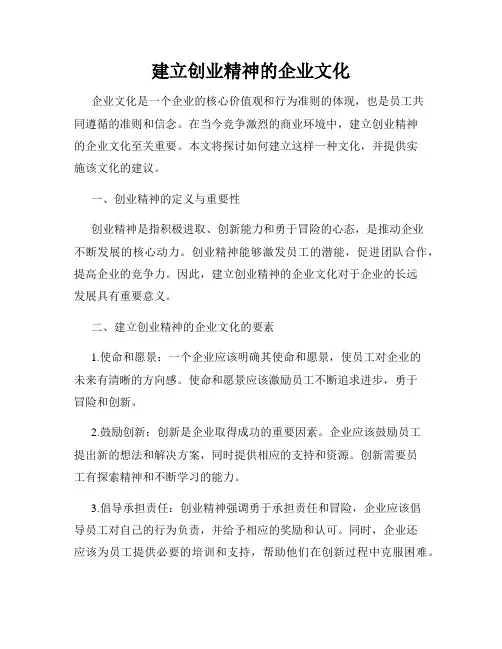 建立创业精神的企业文化

企业文化是一个企业的核心价值观和行为准则的体现，也是员工共同遵循的准则和信念。在当今竞争激烈的商业环境中，建立创业精神的企业文化至关重要。本文将探讨如何建立这样一种文化，并提供实施该文化的建议。

一、创业精神的定义与重要性

创业精神是指积极进取、创新能力和勇于冒险的心态，是推动企业不断发展的核心动力。创业精神能够激发员工的潜能，促进团队合作，提高企业的竞争力。因此，建立创业精神的企业文化对于企业的长远发展具有重要意义。

二、建立创业精神的企业文化的要素

1.使命和愿景：一个企业应该明确其使命和愿景，使员工对企业的未来有清晰的方向感。使命和愿景应该激励员工不断追求进步，勇于冒险和创新。

2.鼓励创新：创新是企业取得成功的重要因素。企业应该鼓励员工提出新的想法和解决方案，同时提供相应的支持和资源。创新需要员工有探索精神和不断学习的能力。

3.倡导承担责任：创业精神强调勇于承担责任和冒险，企业应该倡导员工对自己的行为负责，并给予相应的奖励和认可。同时，企业还应该为员工提供必要的培训和支持，帮助他们在创新过程中克服困难。